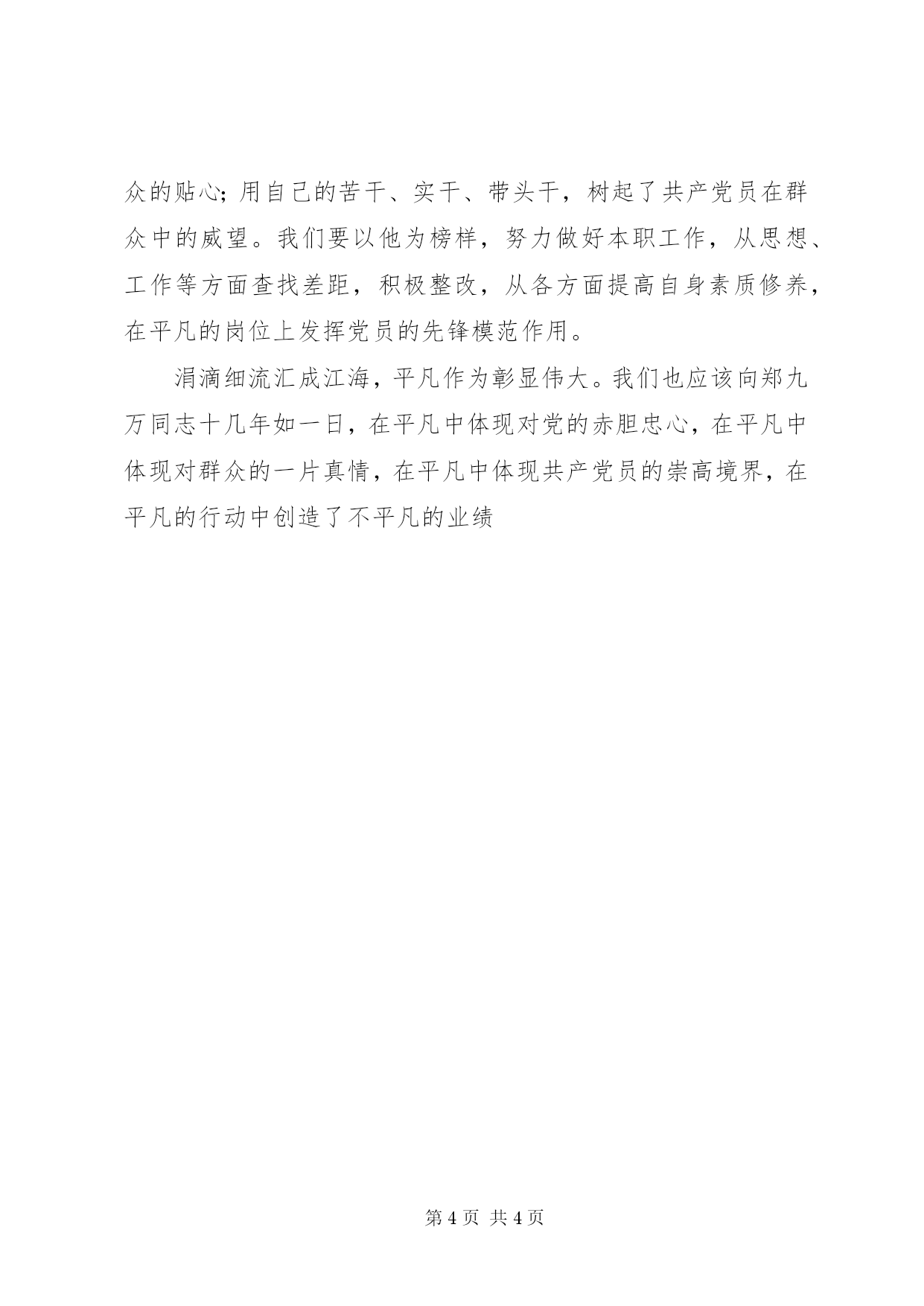 众的贴心；用自己的苦干、实干、带头干，树起了共产党员在群众中的威望。我们要以他为榜样，努力做好本职工作，从思想、工作等方面查找差距，积极整改，从各方面提高自身素质修养，在平凡的岗位上发挥党员的先锋模范作用。

涓滴细流汇成江海，平凡作为彰显伟大。我们也应该向郑九万同志十几年如一日，在平凡中体现对党的赤胆忠心，在平凡中体现对群众的一片真情，在平凡中体现共产党员的崇高境界，在平凡的行动中创造了不平凡的业绩

第 4 页 共 4 页